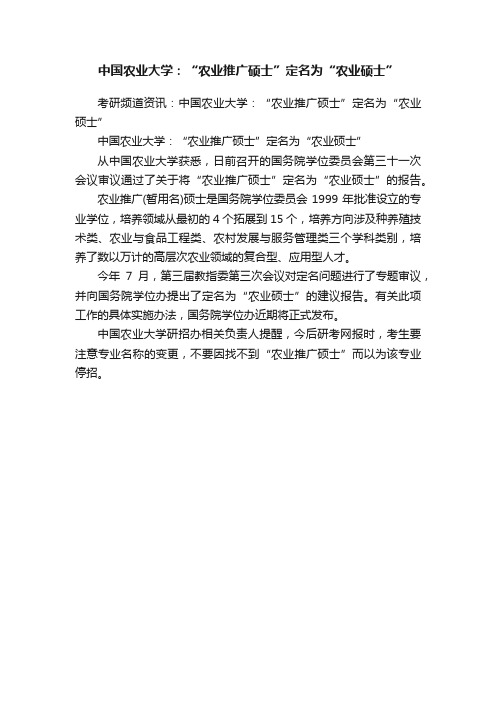 中国农业大学：“农业推广硕士”定名为“农业硕士”

考研频道资讯：中国农业大学：“农业推广硕士”定名为“农业硕士”

中国农业大学：“农业推广硕士”定名为“农业硕士”

从中国农业大学获悉，日前召开的国务院学位委员会第三十一次会议审议通过了关于将“农业推广硕士”定名为“农业硕士”的报告。

农业推广(暂用名)硕士是国务院学位委员会 1999 年批准设立的专业学位，培养领域从最初的 4 个拓展到 15 个，培养方向涉及种养殖技术类、农业与食品工程类、农村发展与服务管理类三个学科类别，培养了数以万计的高层次农业领域的复合型、应用型人才。

今年 7 月，第三届教指委第三次会议对定名问题进行了专题审议，并向国务院学位办提出了定名为“农业硕士”的建议报告。有关此项工作的具体实施办法，国务院学位办近期将正式发布。

中国农业大学研招办相关负责人提醒，今后研考网报时，考生要注意专业名称的变更，不要因找不到“农业推广硕士”而以为该专业停招。